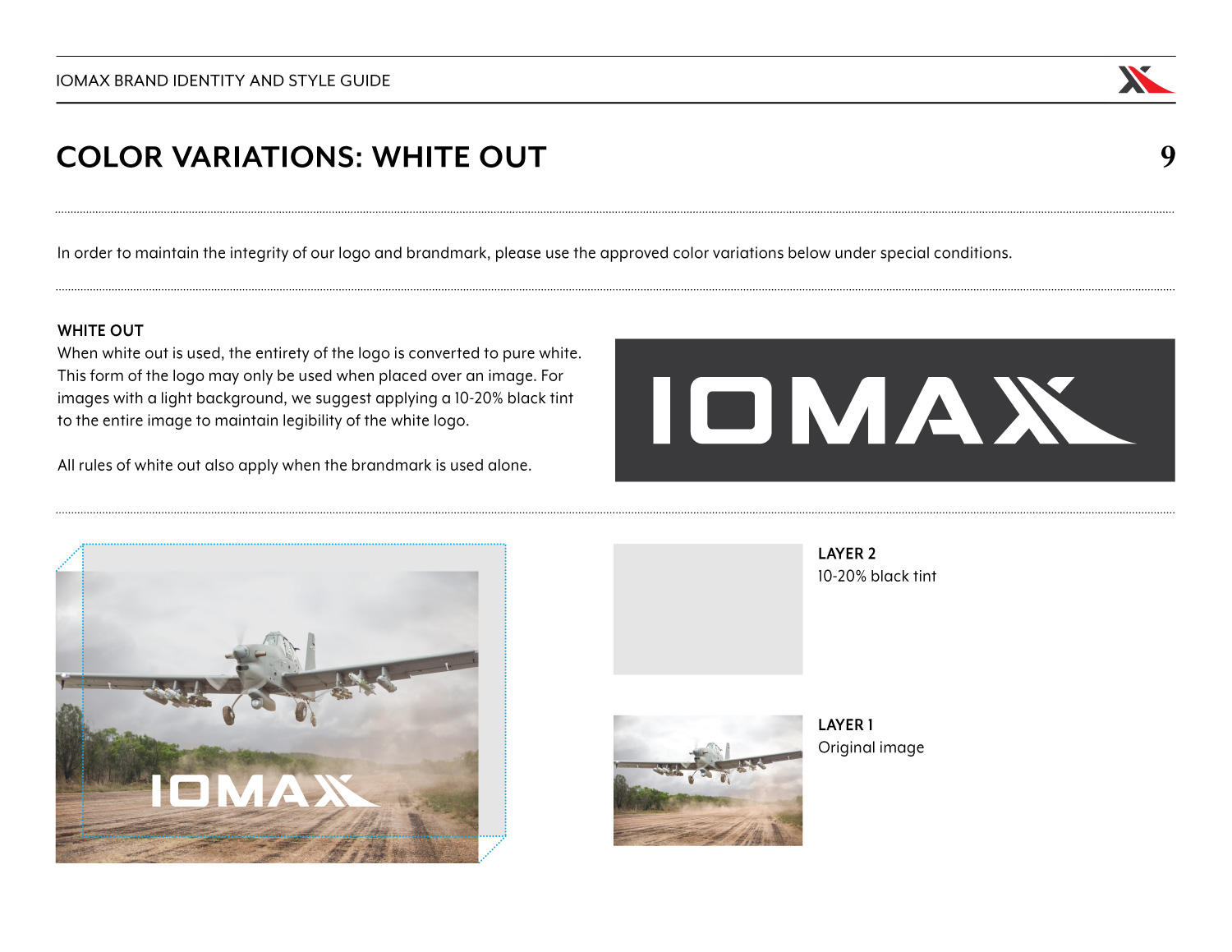 IOMAX BRAND IDENTITY AND STYLE GUIDE

COLOR VARIATIONS: WHITE OUT

9

In order to maintain the integrity of our logo and brandmark, please use the approved color variations below under special conditions.

WHITE OUT
When white out is used, the entirety of the logo is converted to pure white. This form of the logo may only be used when placed over an image. For images with a light background, we suggest applying a 10-20% black tint to the entire image to maintain legibility of the white logo.

All rules of white out also apply when the brandmark is used alone.

IOMAX

IOMAX

LAYER 2
10-20% black tint

LAYER 1
Original image